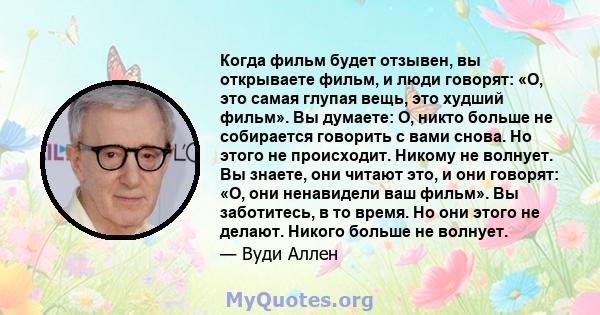 Когда фильм будет отзывен, вы открываете фильм, и люди говорят: «О, это самая глупая вещь, это худший фильм». Вы думаете: О, никто больше не собирается говорить с вами снова. Но этого не происходит. Никому не волнует. Вы знаете, они читают это, и они говорят: «О, они ненавидели ваш фильм». Вы заботитесь, в то время. Но они этого не делают. Никого больше не волнует.
— Вуди Аллен

MyQuotes.org